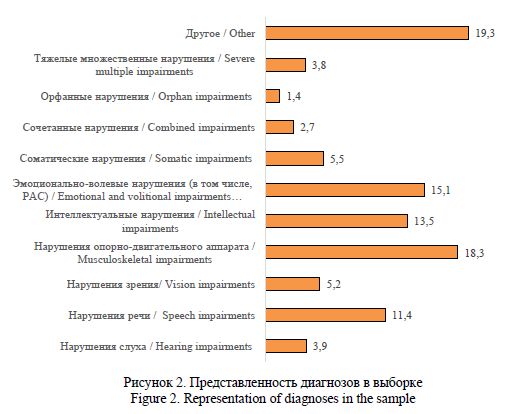 Другое / Other 19,3

Тяжелые множественные нарушения / Severe multiple impairments 3,8

Орфанные нарушения / Orphan impairments 1,4

Сочетанные нарушения / Combined impairments 2,7

Соматические нарушения / Somatic impairments 5,5

Эмоционально-волевые нарушения (в том числе, РАС) / Emotional and volitional impairments… 15,1

Интеллектуальные нарушения / Intellectual impairments 13,5

Нарушения опорно-двигательного аппарата / Musculoskeletal impairments 18,3

Нарушения зрения/ Vision impairments 5,2

Нарушения речи / Speech impairments 11,4

Нарушения слуха / Hearing impairments 3,9

Рисунок 2. Представленность диагнозов в выборке
Figure 2. Representation of diagnoses in the sample